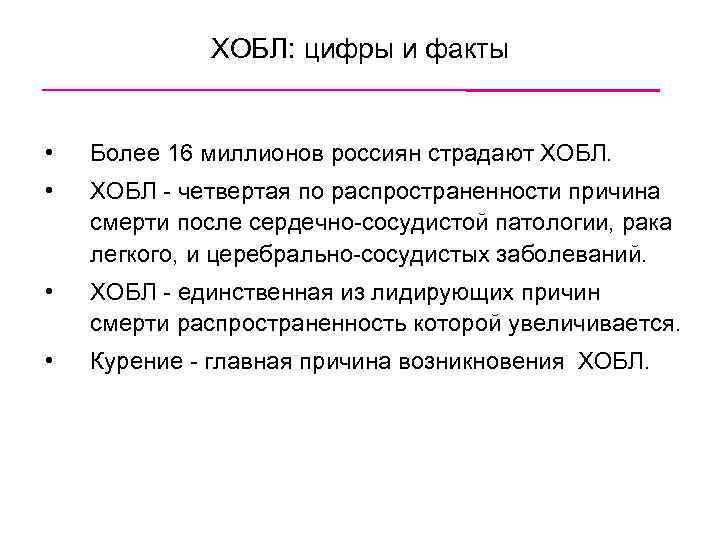 ХОБЛ: цифры и факты

• Более 16 миллионов россиян страдают ХОБЛ.

• ХОБЛ - четвертая по распространенности причина смерти после сердечно-сосудистой патологии, рака легкого, и церебрально-сосудистых заболеваний.

• ХОБЛ - единственная из лидирующих причин смерти распространенность которой увеличивается.

• Курение - главная причина возникновения ХОБЛ.